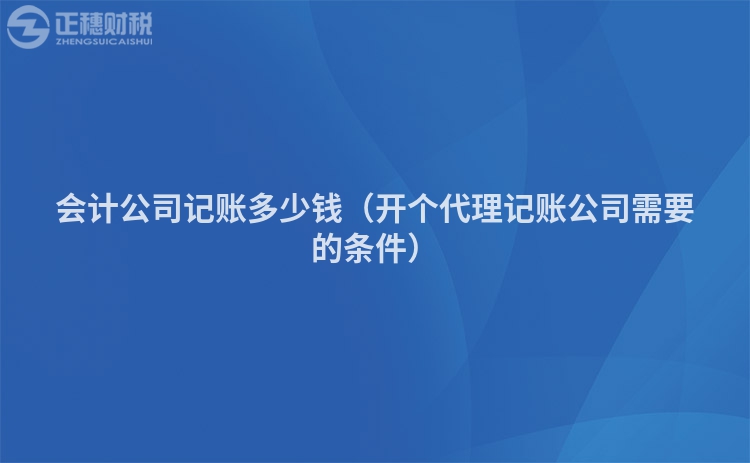 正穗财税
ZHENGSUICAISHUI

会计公司记账多少钱（开个代理记账公司需要的条件）